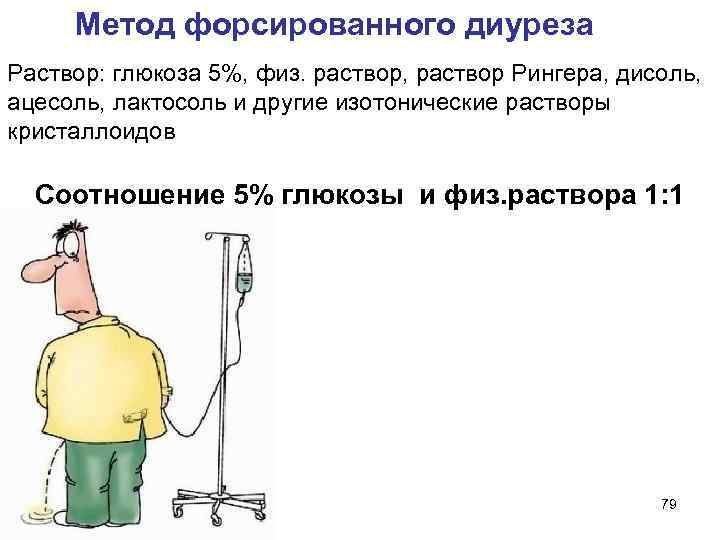 Метод форсированного диуреза

Раствор: глюкоза 5%, физ. раствор, раствор Рингера, дисоль, ацесоль, лактосоль и другие изотонические растворы кристаллоидов

Соотношение 5% глюкозы и физ.раствора 1:1

79